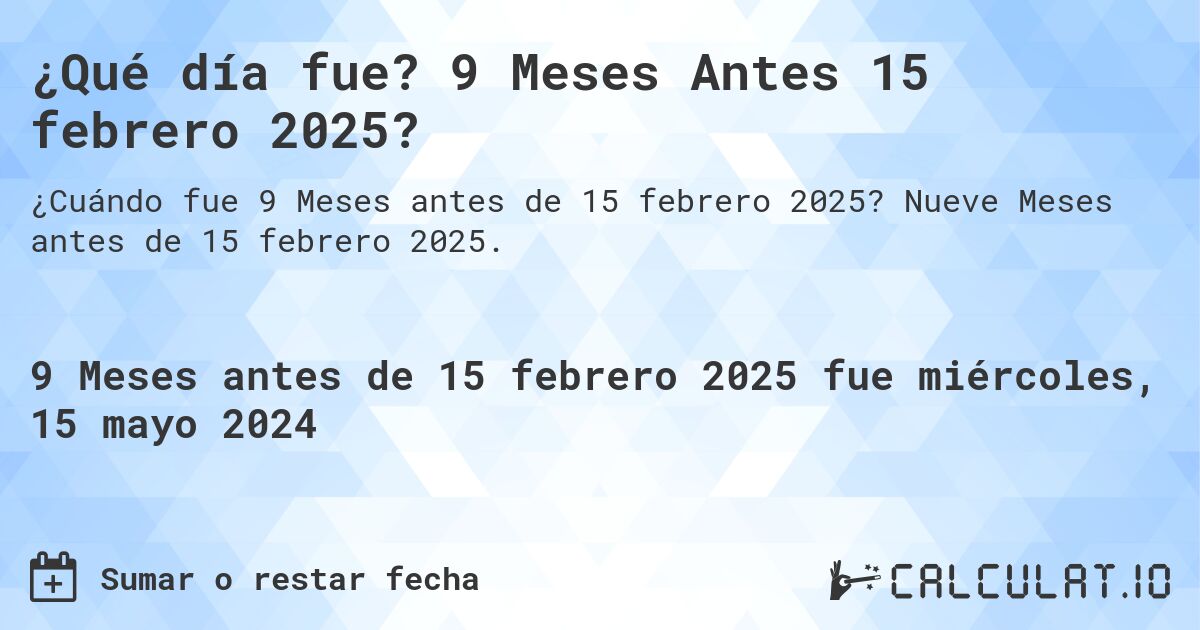 ¿Qué día fue? 9 Meses Antes 15 febrero 2025?

¿Cuándo fue 9 Meses antes de 15 febrero 2025? Nueve Meses antes de 15 febrero 2025.

9 Meses antes de 15 febrero 2025 fue miércoles, 15 mayo 2024

Sumar o restar fecha

CALCULAT.IO